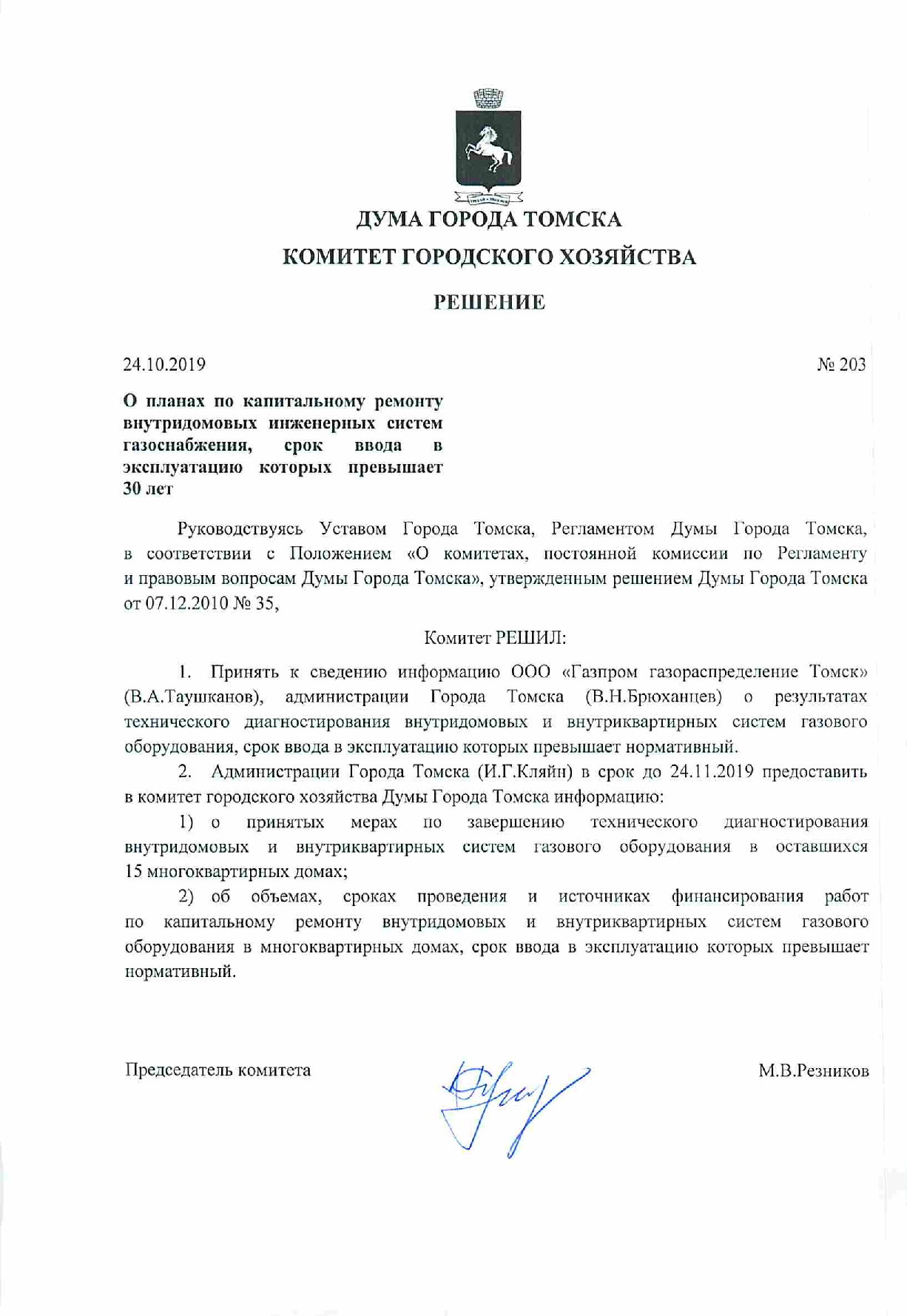 ДУМА ГОРОДА ТОМСКА

КОМИТЕТ ГОРОДСКОГО ХОЗЯЙСТВА

РЕШЕНИЕ

24.10.2019

№ 203

О планах по капитальному ремонту внутридомовых инженерных систем газоснабжения, срок ввода в эксплуатацию которых превышает 30 лет

Руководствуясь Уставом Города Томска, Регламентом Думы Города Томска, в соответствии с Положением «О комитетах, постоянной комиссии по Регламенту и правовым вопросам Думы Города Томска», утвержденным решением Думы Города Томска от 07.12.2010 № 35,

Комитет РЕШИЛ:

1. Принять к сведению информацию ООО «Газпром газораспределение Томск» (В.А.Таушканов), администрации Города Томска (В.Н.Брюханцев) о результатах технического диагностирования внутридомовых и внутриквартирных систем газового оборудования, срок ввода в эксплуатацию которых превышает нормативный.

2. Администрации Города Томска (И.Г.Кляйн) в срок до 24.11.2019 предоставить в комитет городского хозяйства Думы Города Томска информацию:

1) о принятых мерах по завершению технического диагностирования внутридомовых и внутриквартирных систем газового оборудования в оставшихся 15 многоквартирных домах;

2) об объемах, сроках проведения и источниках финансирования работ по капитальному ремонту внутридомовых и внутриквартирных систем газового оборудования в многоквартирных домах, срок ввода в эксплуатацию которых превышает нормативный.

Председатель комитета

М.В.Резников